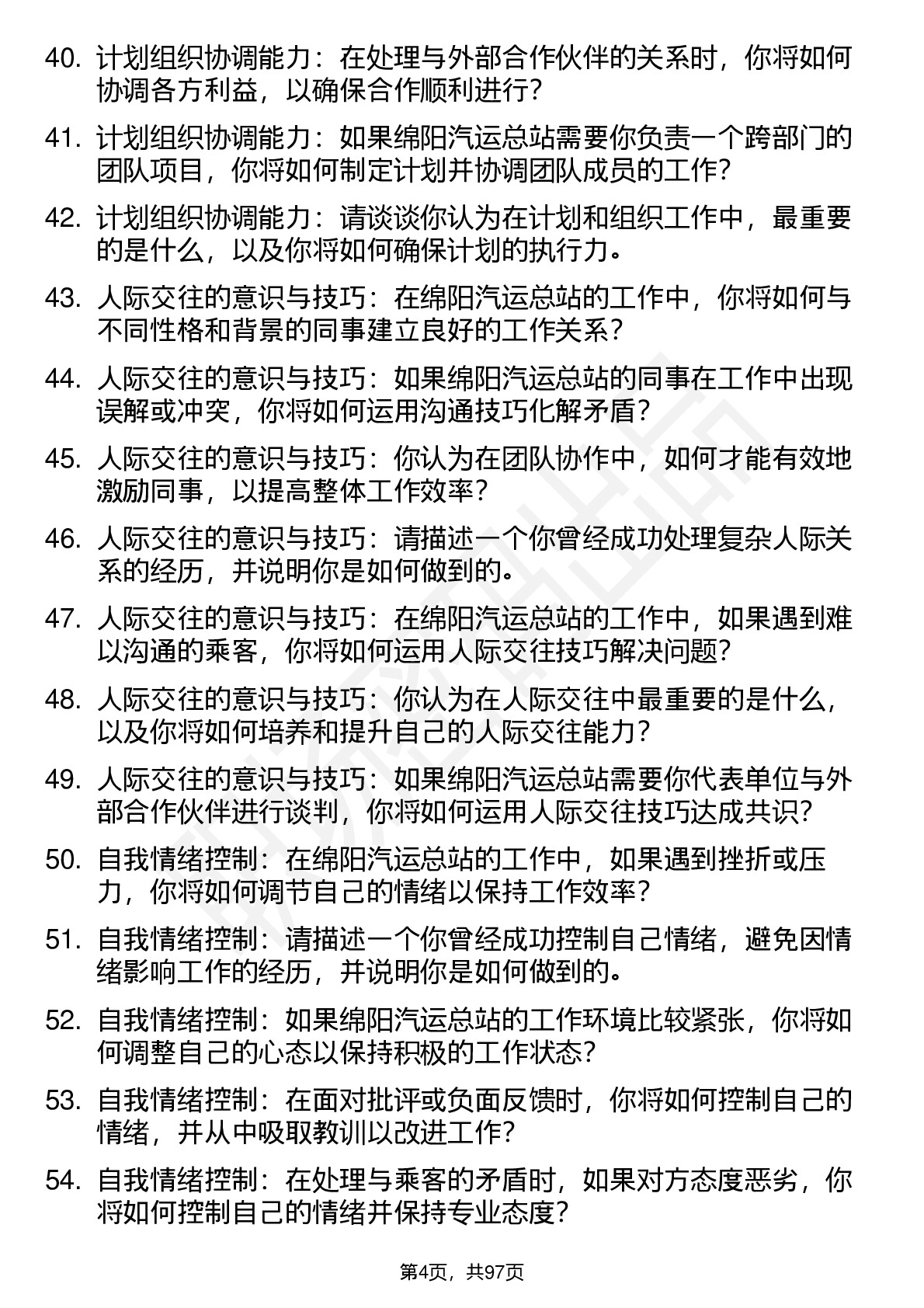 40. 计划组织协调能力：在处理与外部合作伙伴的关系时，你将如何协调各方利益，以确保合作顺利进行？

41. 计划组织协调能力：如果绵阳汽运总站需要你负责一个跨部门的团队项目，你将如何制定计划并协调团队成员的工作？

42. 计划组织协调能力：请谈谈你认为在计划和组织工作中，最重要的是什么，以及你将如何确保计划的执行力。

43. 人际交往的意识与技巧：在绵阳汽运总站的工作中，你将如何与不同性格和背景的同事建立良好的工作关系？

44. 人际交往的意识与技巧：如果绵阳汽运总站的同事在工作中出现误解或冲突，你将如何运用沟通技巧化解矛盾？

45. 人际交往的意识与技巧：你认为在团队协作中，如何才能有效地激励同事，以提高整体工作效率？

46. 人际交往的意识与技巧：请描述一个你曾经成功处理复杂人际关系的经历，并说明你是如何做到的。

47. 人际交往的意识与技巧：在绵阳汽运总站的工作中，如果遇到难以沟通的乘客，你将如何运用人际交往技巧解决问题？

48. 人际交往的意识与技巧：你认为在人际交往中最重要的是什么，以及你将如何培养和提升自己的人际交往能力？

49. 人际交往的意识与技巧：如果绵阳汽运总站需要你代表单位与外部合作伙伴进行谈判，你将如何运用人际交往技巧达成共识？

50. 自我情绪控制：在绵阳汽运总站的工作中，如果遇到挫折或压力，你将如何调节自己的情绪以保持工作效率？

51. 自我情绪控制：请描述一个你曾经成功控制自己情绪，避免因情绪影响工作的经历，并说明你是如何做到的。

52. 自我情绪控制：如果绵阳汽运总站的工作环境比较紧张，你将如何调整自己的心态以保持积极的工作状态？

53. 自我情绪控制：在面对批评或负面反馈时，你将如何控制自己的情绪，并从中吸取教训以改进工作？

54. 自我情绪控制：在处理与乘客的矛盾时，如果对方态度恶劣，你将如何控制自己的情绪并保持专业态度？

第4页，共97页